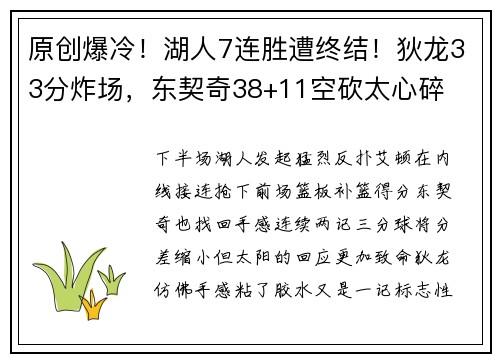 原创爆冷！湖人7连胜遭终结！狄龙33分炸场，东契奇38+11空砍太心碎

下半场湖人发起猛烈反扑艾顿在内线接连抢下前场篮板补篮得分东契奇也找回手感连续两记三分球将分差缩小但太阳的回应更加致命狄龙仿佛手感粘了胶水又是一记标志性